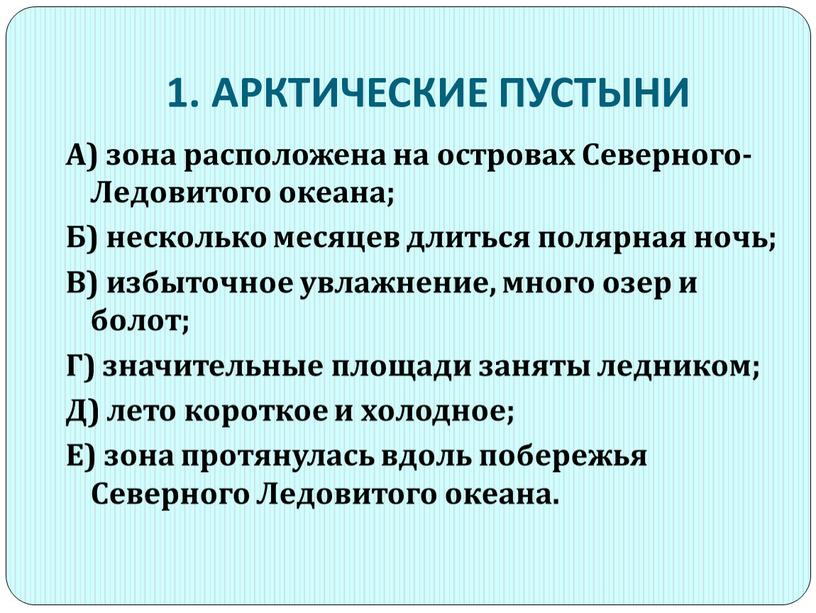 1. АРКТИЧЕСКИЕ ПУСТЫНИ

А) зона расположена на островах Северного-Ледовитого океана;

Б) несколько месяцев длиться полярная ночь;

В) избыточное увлажнение, много озер и болот;

Г) значительные площади заняты ледником;

Д) лето короткое и холодное;

Е) зона протянулась вдоль побережья Северного Ледовитого океана.